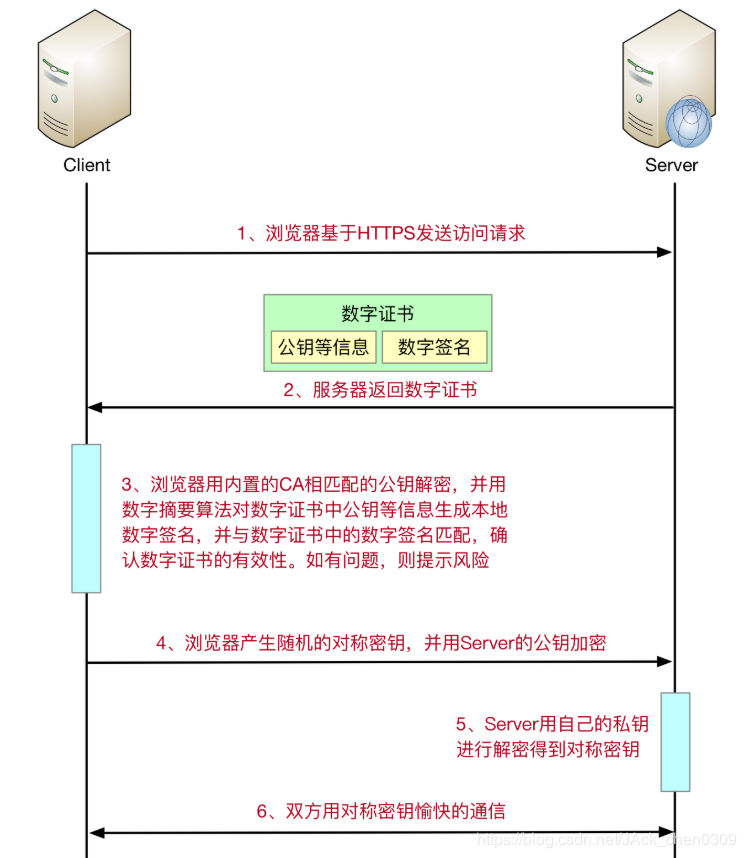 Client

Server

1、浏览器基于HTTPS发送访问请求

数字证书

公钥等信息

数字签名

2、服务器返回数字证书

3、浏览器用内置的CA相匹配的公钥解密，并用数字摘要算法对数字证书中公钥等信息生成本地数字签名，并与数字证书中的数字签名匹配，确认数字证书的有效性。如有问题，则提示风险

4、浏览器产生随机的对称密钥，并用Server的公钥加密

5、Server用自己的私钥进行解密得到对称密钥

6、双方用对称密钥愉快的通信

https://blog.csdn.net/JAck_chen0309